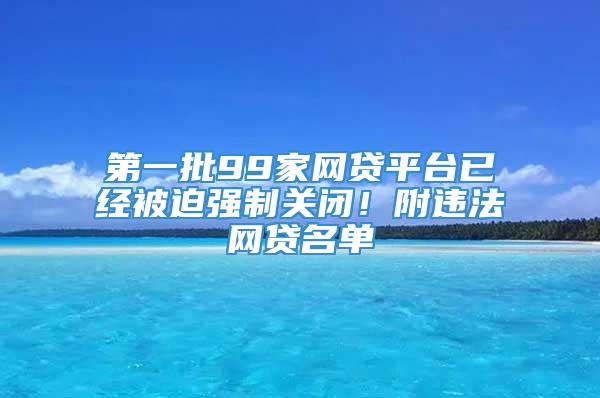 第一批99家网贷平台已经被迫强制关闭！附违法网贷名单